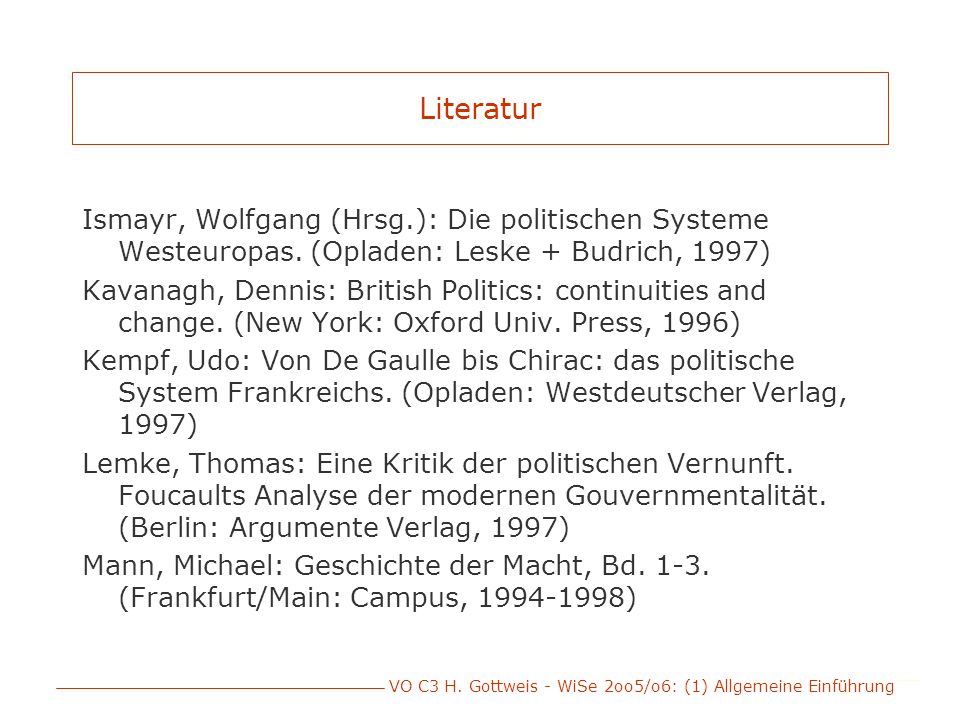 Literatur

Ismayr, Wolfgang (Hrsg.): Die politischen Systeme Westeuropas. (Opladen: Leske + Budrich, 1997)

Kavanagh, Dennis: British Politics: continuities and change. (New York: Oxford Univ. Press, 1996)

Kempf, Udo: Von De Gaulle bis Chirac: das politische System Frankreichs. (Opladen: Westdeutscher Verlag, 1997)

Lemke, Thomas: Eine Kritik der politischen Vernunft. Foucaults Analyse der modernen Gouvernmentalität. (Berlin: Argumente Verlag, 1997)

Mann, Michael: Geschichte der Macht, Bd. 1-3. (Frankfurt/Main: Campus, 1994-1998)

VO C3 H. Gottweis - WiSe 2oo5/o6: (1) Allgemeine Einführung